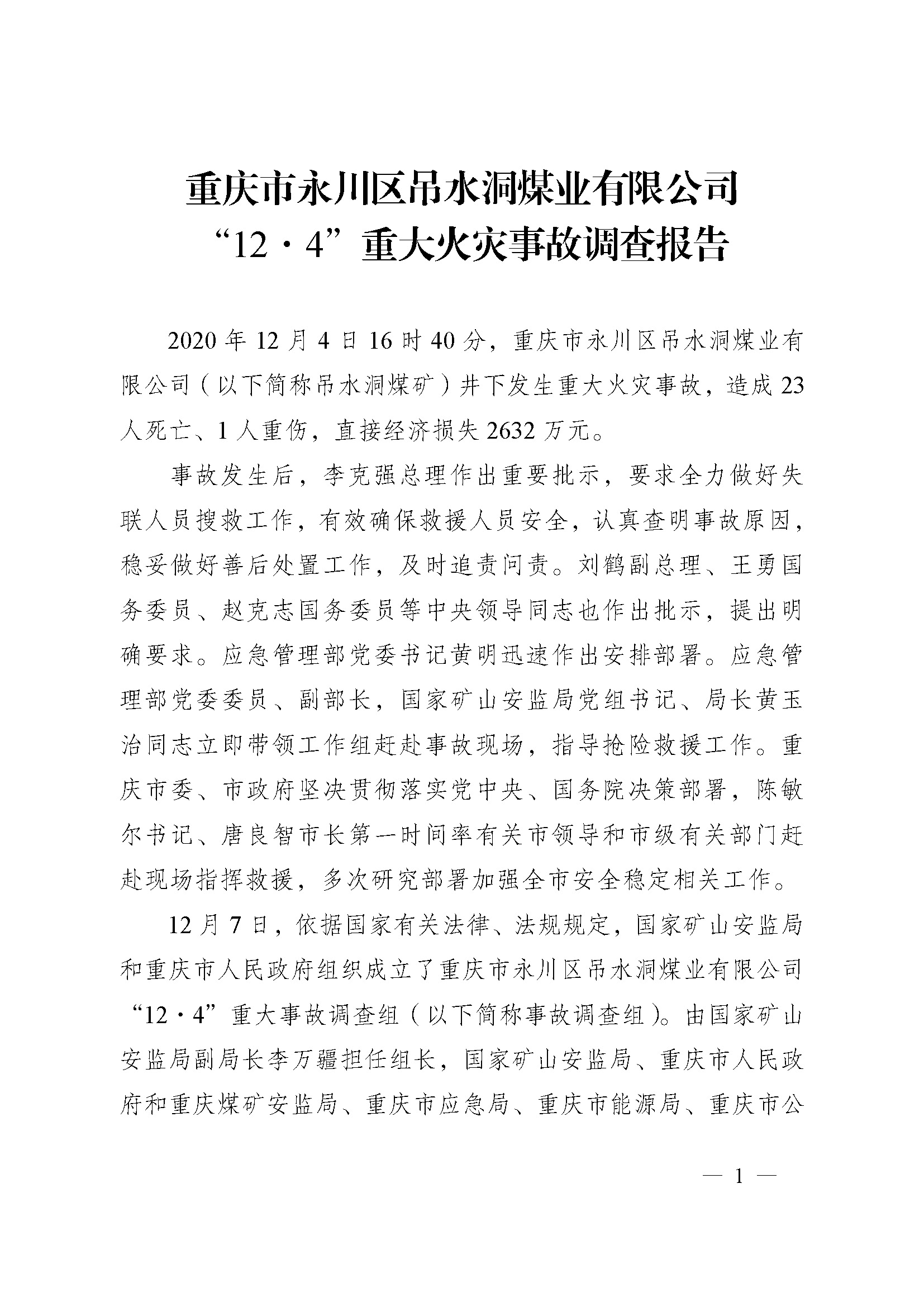 重庆市永川区吊水洞煤业有限公司
“12·4”重大火灾事故调查报告

2020年12月4日16时40分，重庆市永川区吊水洞煤业有限公司（以下简称吊水洞煤矿）井下发生重大火灾事故，造成23人死亡、1人重伤，直接经济损失2632万元。

事故发生后，李克强总理作出重要批示，要求全力做好失联人员搜救工作，有效确保救援人员安全，认真查明事故原因，稳妥做好善后处置工作，及时追责问责。刘鹤副总理、王勇国务委员、赵克志国务委员等中央领导同志也作出批示，提出明确要求。应急管理部党委书记黄明迅速作出安排部署。应急管理部党委委员、副部长，国家矿山安监局党组书记、局长黄玉治同志立即带领工作组赶赴事故现场，指导抢险救援工作。重庆市委、市政府坚决贯彻落实党中央、国务院决策部署，陈敏尔书记、唐良智市长第一时间率有关市领导和市级有关部门赶赴现场指挥救援，多次研究部署加强全市安全稳定相关工作。

12月7日，依据国家有关法律、法规规定，国家矿山安监局和重庆市人民政府组织成立了重庆市永川区吊水洞煤业有限公司“12·4”重大事故调查组（以下简称事故调查组）。由国家矿山安监局副局长李万疆担任组长，国家矿山安监局、重庆市人民政府和重庆煤矿安监局、重庆市应急局、重庆市能源局、重庆市公

— 1 —